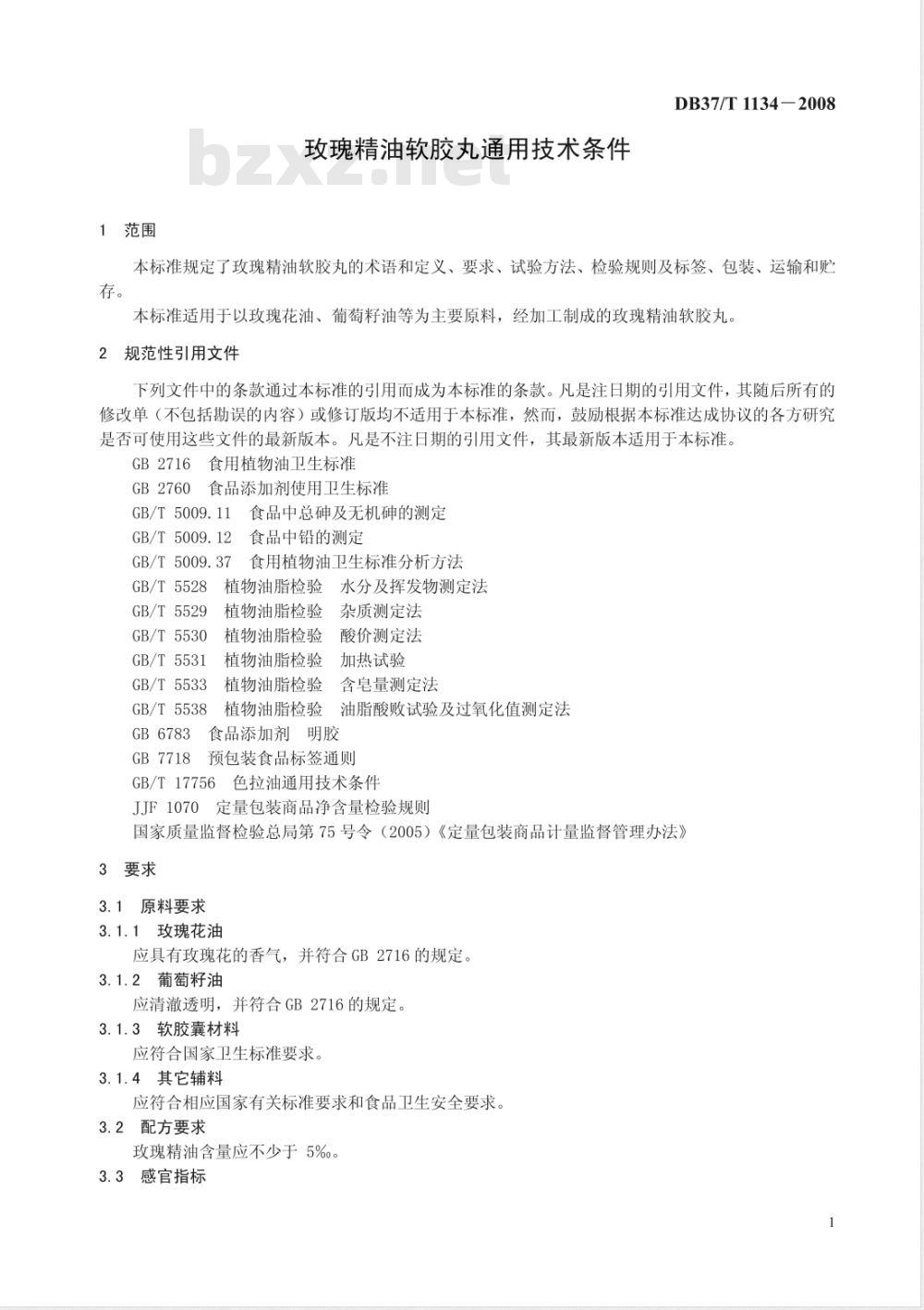 DB37/T 1134－2008

bzxz.net

玫瑰精油软胶丸通用技术条件

1 范围

本标准规定了玫瑰精油软胶丸的术语和定义、要求、试验方法、检验规则及标签、包装、运输和贮存。

本标准适用于以玫瑰花油、葡萄籽油等为主要原料，经加工制成的玫瑰精油软胶丸。

2 规范性引用文件

下列文件中的条款通过本标准的引用而成为本标准的条款。凡是注日期的引用文件，其随后所有的修改单（不包括勘误的内容）或修订版均不适用于本标准，然而，鼓励根据本标准达成协议的各方研究是否可使用这些文件的最新版本。凡是不注日期的引用文件，其最新版本适用于本标准。

GB 2716 食用植物油卫生标准
GB 2760 食品添加剂使用卫生标准
GB/T 5009.11 食品中总砷及无机砷的测定
GB/T 5009.12 食品中铅的测定
GB/T 5009.37 食用植物油卫生标准分析方法
GB/T 5528 植物油脂检验 水分及挥发物测定法
GB/T 5529 植物油脂检验 杂质测定法
GB/T 5530 植物油脂检验 酸价测定法
GB/T 5531 植物油脂检验 加热试验
GB/T 5533 植物油脂检验 含皂量测定法
GB/T 5538 植物油脂检验 油脂酸败试验及过氧化值测定法
GB 6783 食品添加剂 明胶
GB 7718 预包装食品标签通则
GB/T 17756 色拉油通用技术条件
JJF 1070 定量包装商品净含量检验规则
国家质量监督检验总局第 75 号令（2005）《定量包装商品计量监督管理办法》

3 要求

3.1 原料要求

3.1.1 玫瑰花油
应具有玫瑰花的香气，并符合 GB 2716 的规定。

3.1.2 葡萄籽油
应清澈透明，并符合 GB 2716 的规定。

3.1.3 软胶囊材料
应符合国家卫生标准要求。

3.1.4 其它辅料
应符合相应国家有关标准要求和食品卫生安全要求。

3.2 配方要求
玫瑰精油含量应不少于 5‰。

3.3 感官指标

1